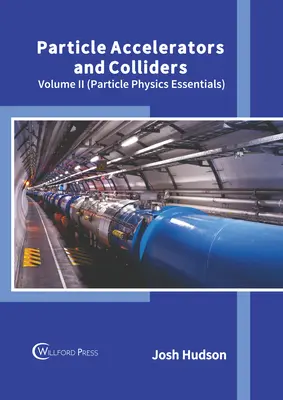 Particle Accelerators and Colliders
Volume II (Particle Physics Essentials)

WILLFORD PRESS

Josh Hudson